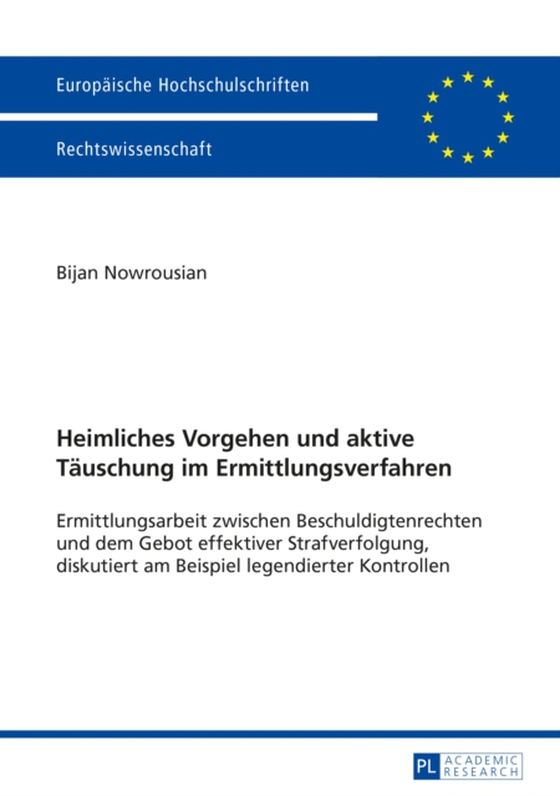 Europäische Hochschulschriften

Rechtswissenschaft

Bijan Nowrousian

Heimliches Vorgehen und aktive Täuschung im Ermittlungsverfahren

Ermittlungsarbeit zwischen Beschuldigtenrechten und dem Gebot effektiver Strafverfolgung, diskutiert am Beispiel legendierter Kontrollen

PL ACADEMIC RESEARCH